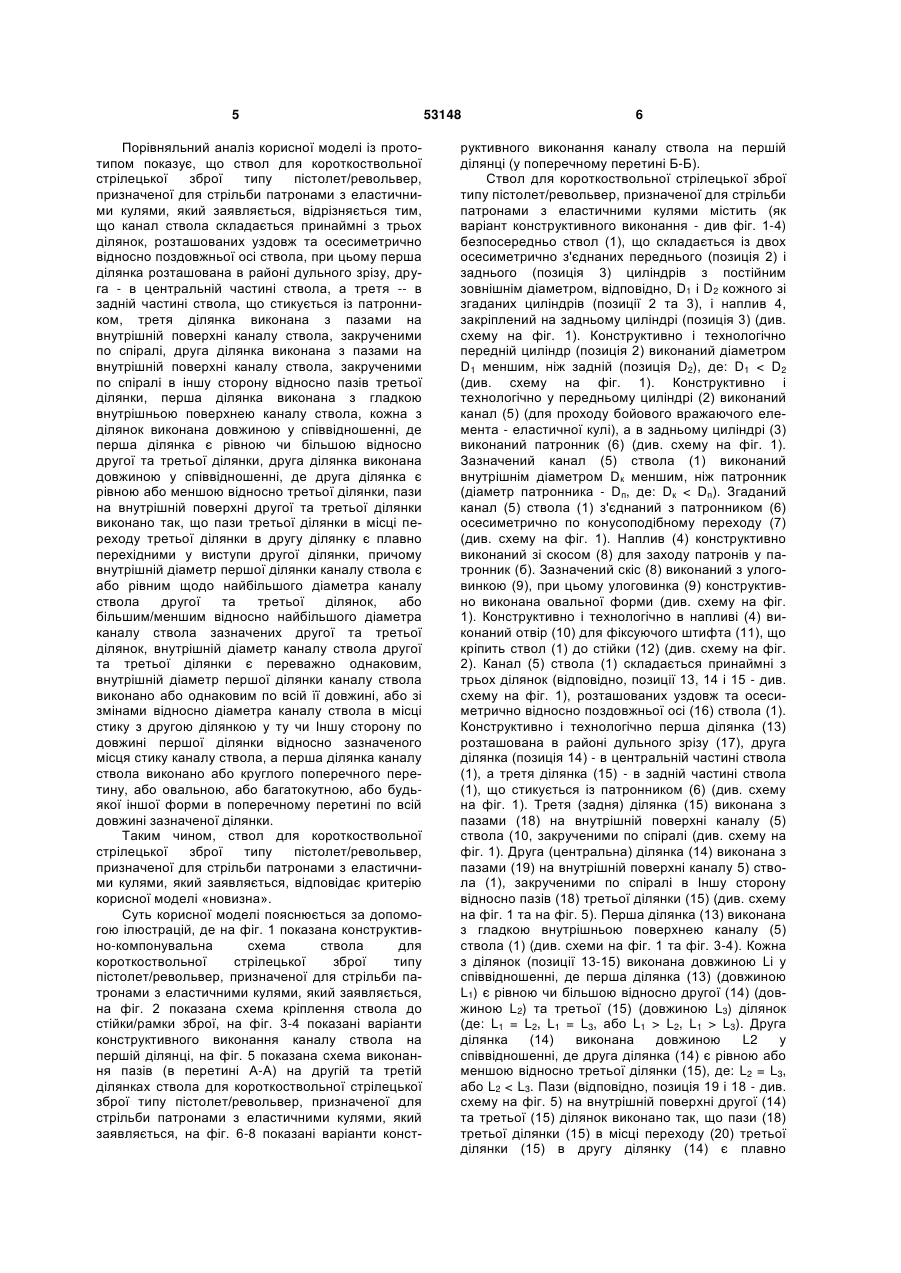 5 53148 6

Порівняльний аналіз корисної моделі із прототипом показує, що ствол для короткоствольної стрілецької зброї типу пістолет/револьвер, призначеної для стрільби патронами з еластичними кулями, який заявляється, відрізняється тим, що канал ствола складається принаймні з трьох ділянок, розташованих уздовж та осесиметрично відносно поздовжньої осі ствола, при цьому перша ділянка розташована в районі дульного зрізу, друга - в центральній частині ствола, а третя -- в задній частині ствола, що стикується із патронником, третя ділянка виконана з пазами на внутрішній поверхні каналу ствола, закрученими по спіралі, друга ділянка виконана з пазами на внутрішній поверхні каналу ствола, закрученими по спіралі в іншу сторону відносно пазів третьої ділянки, перша ділянка виконана з гладкою внутрішньою поверхнею каналу ствола, кожна з ділянок виконана довжиною у співвідношенні, де перша ділянка є рівною чи більшою відносно другої та третьої ділянки, друга ділянка виконана довжиною у співвідношенні, де друга ділянка є рівною або меншою відносно третьої ділянки, пази на внутрішній поверхні другої та третьої ділянки виконано так, що пази третьої ділянки в місці переходу третьої ділянки в другу ділянку є плавно перехідними у виступи другої ділянки, причому внутрішній діаметр першої ділянки каналу ствола є або рівним щодо найбільшого діаметра каналу ствола другої та третьої ділянок, або більшим/меншим відносно найбільшого діаметра каналу ствола зазначених другої та третьої ділянок, внутрішній діаметр каналу ствола другої та третьої ділянки є переважно однаковим, внутрішній діаметр першої ділянки каналу ствола виконано або однаковим по всій її довжині, або зі змінами відносно діаметра каналу ствола в місці стику з другою ділянкою у ту чи Іншу сторону по довжині першої ділянки відносно зазначеного місця стику каналу ствола, а перша ділянка каналу ствола виконано або круглого поперечного перетину, або овальною, або багатокутною, або будь-якої іншої форми в поперечному перетині по всій довжині зазначеної ділянки.

Таким чином, ствол для короткоствольної стрілецької зброї типу пістолет/револьвер, призначеної для стрільби патронами з еластичними кулями, який заявляється, відповідає критерію корисної моделі «новизна».

Суть корисної моделі пояснюється за допомогою ілюстрацій, де на фіг. 1 показана конструктивно-компонувальна схема ствола для короткоствольної стрілецької зброї типу пістолет/револьвер, призначеної для стрільби патронами з еластичними кулями, який заявляється, на фіг. 2 показана схема кріплення ствола до стійки/рамки зброї, на фіг. 3-4 показані варіанти конструктивного виконання каналу ствола на першій ділянці, на фіг. 5 показана схема виконання пазів (в перетині А-А) на другій та третій ділянках ствола для короткоствольної стрілецької зброї типу пістолет/револьвер, призначеної для стрільби патронами з еластичними кулями, який заявляється, на фіг. 6-8 показані варіанти конструктивного виконання каналу ствола на першій ділянці (у поперечному перетині Б-Б).

Ствол для короткоствольної стрілецької зброї типу пістолет/револьвер, призначеної для стрільби патронами з еластичними кулями містить (як варіант конструктивного виконання - див фіг. 1-4) безпосередньо ствол (1), що складається із двох осесиметрично з'єднаних переднього (позиція 2) і заднього (позиція 3) циліндрів з постійним зовнішнім діаметром, відповідно, $D_1$ і $D_2$ кожного зі згаданих циліндрів (позиції 2 та 3), і наплив 4, закріплений на задньому циліндрі (позиція 3) (див. схему на фіг. 1). Конструктивно і технологічно передній циліндр (позиція 2) виконаний діаметром $D_1$ меншим, ніж задній (позиція $D_2$), де: $D_1 < D_2$ (див. схему на фіг. 1). Конструктивно і технологічно у передньому циліндрі (2) виконаний канал (5) (для проходу бойового вражаючого елемента - еластичної кулі), а в задньому циліндрі (3) виконаний патронник (6) (див. схему на фіг. 1). Зазначений канал (5) ствола (1) виконаний внутрішнім діаметром $D_к$ меншим, ніж патронник (діаметр патронника - $D_п$, де: $D_к < D_п$). Згаданий канал (5) ствола (1) з'єднаний з патронником (6) осесиметрично по конусоподібному переходу (7) (див. схему на фіг. 1). Наплив (4) конструктивно виконаний зі скосом (8) для заходу патронів у патронник (б). Зазначений скіс (8) виконаний з улоговинкою (9), при цьому улоговинка (9) конструктивно виконана овальної форми (див. схему на фіг. 1). Конструктивно і технологічно в напливі (4) виконаний отвір (10) для фіксуючого штифта (11), що кріпить ствол (1) до стійки (12) (див. схему на фіг. 2). Канал (5) ствола (1) складається принаймні з трьох ділянок (відповідно, позиції 13, 14 і 15 - див. схему на фіг. 1), розташованих уздовж та осесиметрично відносно поздовжньої осі (16) ствола (1). Конструктивно і технологічно перша ділянка (13) розташована в районі дульного зрізу (17), друга ділянка (позиція 14) - в центральній частині ствола (1), а третя ділянка (15) - в задній частині ствола (1), що стикується із патронником (6) (див. схему на фіг. 1). Третя (задня) ділянка (15) виконана з пазами (18) на внутрішній поверхні каналу (5) ствола (10, закрученими по спіралі (див. схему на фіг. 1). Друга (центральна) ділянка (14) виконана з пазами (19) на внутрішній поверхні каналу 5) ствола (1), закрученими по спіралі в Іншу сторону відносно пазів (18) третьої ділянки (15) (див. схему на фіг. 1 та на фіг. 5). Перша ділянка (13) виконана з гладкою внутрішньою поверхнею каналу (5) ствола (1) (див. схеми на фіг. 1 та фіг. 3-4). Кожна з ділянок (позиції 13-15) виконана довжиною Li у співвідношенні, де перша ділянка (13) (довжиною $L_1$) є рівною чи більшою відносно другої (14) (довжиною $L_2$) та третьої (15) (довжиною $L_3$) ділянок (де: $L_1 = L_2$, $L_1 = L_3$, або $L_1 > L_2$, $L_1 > L_3$). Друга ділянка (14) виконана довжиною L2 у співвідношенні, де друга ділянка (14) є рівною або меншою відносно третьої ділянки (15), де: $L_2 = L_3$, або $L_2 < L_3$. Пази (відповідно, позиція 19 і 18 - див. схему на фіг. 5) на внутрішній поверхні другої (14) та третьої (15) ділянок виконано так, що пази (18) третьої ділянки (15) в місці переходу (20) третьої ділянки (15) в другу ділянку (14) є плавно